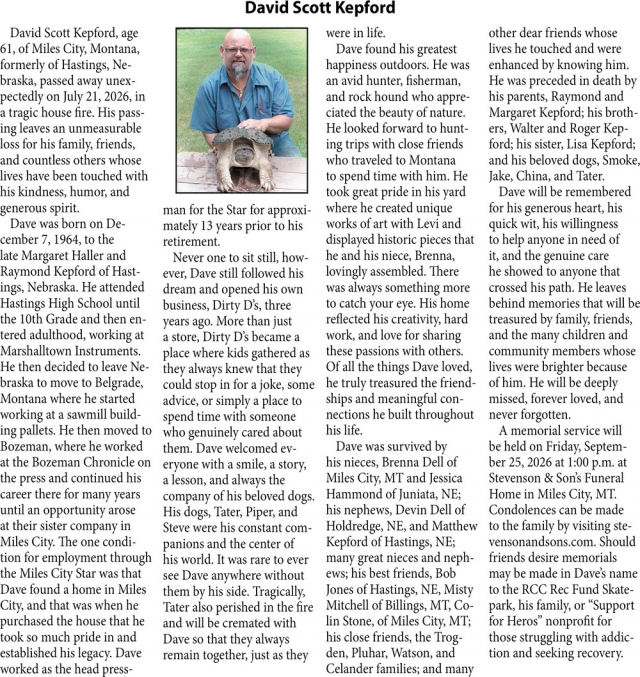 David Scott Kepford

David Scott Kepford, age 61, of Miles City, Montana, formerly of Hastings, Nebraska, passed away unexpectedly on July 21, 2026, in a tragic house fire. His passing leaves an unmeasurable loss for his family, friends, and countless others whose lives have been touched with his kindness, humor, and generous spirit.

Dave was born on December 7, 1964, to the late Margaret Haller and Raymond Kepford of Hastings, Nebraska. He attended Hastings High School until the 10th Grade and then entered adulthood, working at Marshalltown Instruments. He then decided to leave Nebraska to move to Belgrade, Montana where he started working at a sawmill building pallets. He then moved to Bozeman, where he worked at the Bozeman Chronicle on the press and continued his career there for many years until an opportunity arose at their sister company in Miles City. The one condition for employment through the Miles City Star was that Dave found a home in Miles City, and that was when he purchased the house that he took so much pride in and established his legacy. Dave worked as the head pressman for the Star for approximately 13 years prior to his retirement.

Never one to sit still, however, Dave still followed his dream and opened his own business, Dirty D's, three years ago. More than just a store, Dirty D's became a place where kids gathered as they always knew that they could stop in for a joke, some advice, or simply a place to spend time with someone who genuinely cared about them. Dave welcomed everyone with a smile, a story, a lesson, and always the company of his beloved dogs. His dogs, Tater, Piper, and Steve were his constant companions and the center of his world. It was rare to ever see Dave anywhere without them by his side. Tragically, Tater also perished in the fire and will be cremated with Dave so that they always remain together, just as they were in life.

Dave found his greatest happiness outdoors. He was an avid hunter, fisherman, and rock hound who appreciated the beauty of nature. He looked forward to hunting trips with close friends who traveled to Montana to spend time with him. He took great pride in his yard where he created unique works of art with Levi and displayed historic pieces that he and his niece, Brenna, lovingly assembled. There was always something more to catch your eye. His home reflected his creativity, hard work, and love for sharing these passions with others. Of all the things Dave loved, he truly treasured the friendships and meaningful connections he built throughout his life.

Dave was survived by his nieces, Brenna Dell of Miles City, MT and Jessica Hammond of Juniata, NE; his nephews, Devin Dell of Holdredge, NE, and Matthew Kepford of Hastings, NE; many great nieces and nephews; his best friends, Bob Jones of Hastings, NE, Misty Mitchell of Billings, MT, Colin Stone, of Miles City, MT; his close friends, the Trogden, Pluhar, Watson, and Celander families; and many other dear friends whose lives he touched and were enhanced by knowing him. He was preceded in death by his parents, Raymond and Margaret Kepford; his brothers, Walter and Roger Kepford; his sister, Lisa Kepford; and his beloved dogs, Smoke, Jake, China, and Tater.

Dave will be remembered for his generous heart, his quick wit, his willingness to help anyone in need of it, and the genuine care he showed to anyone that crossed his path. He leaves behind memories that will be treasured by family, friends, and the many children and community members whose lives were brighter because of him. He will be deeply missed, forever loved, and never forgotten.

A memorial service will be held on Friday, September 25, 2026 at 1:00 p.m. at Stevenson & Son's Funeral Home in Miles City, MT. Condolences can be made to the family by visiting stevensonandsons.com. Should friends desire memorials may be made in Dave's name to the RCC Rec Fund Skatepark, his family, or "Support for Heros" nonprofit for those struggling with addiction and seeking recovery.